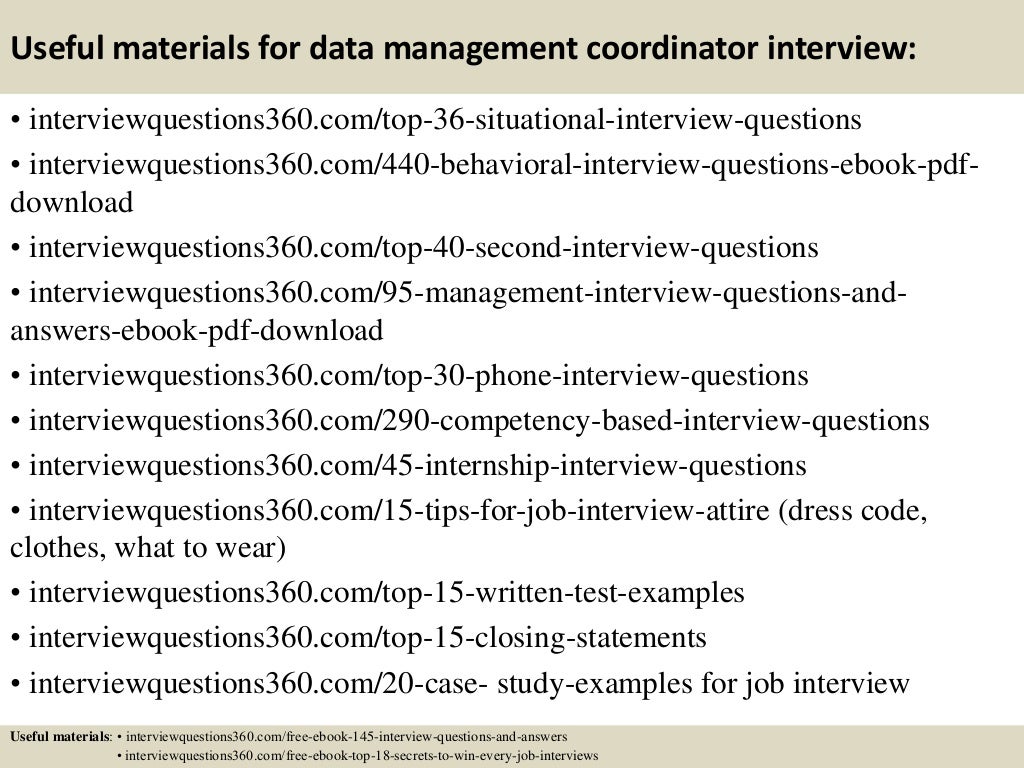 Useful materials for data management coordinator interview:

• interviewquestions360.com/top-36-situational-interview-questions
• interviewquestions360.com/440-behavioral-interview-questions-ebook-pdf-download
• interviewquestions360.com/top-40-second-interview-questions
• interviewquestions360.com/95-management-interview-questions-and-answers-ebook-pdf-download
• interviewquestions360.com/top-30-phone-interview-questions
• interviewquestions360.com/290-competency-based-interview-questions
• interviewquestions360.com/45-internship-interview-questions
• interviewquestions360.com/15-tips-for-job-interview-attire (dress code, clothes, what to wear)
• interviewquestions360.com/top-15-written-test-examples
• interviewquestions360.com/top-15-closing-statements
• interviewquestions360.com/20-case- study-examples for job interview

Useful materials: • interviewquestions360.com/free-ebook-145-interview-questions-and-answers
• interviewquestions360.com/free-ebook-top-18-secrets-to-win-every-job-interviews